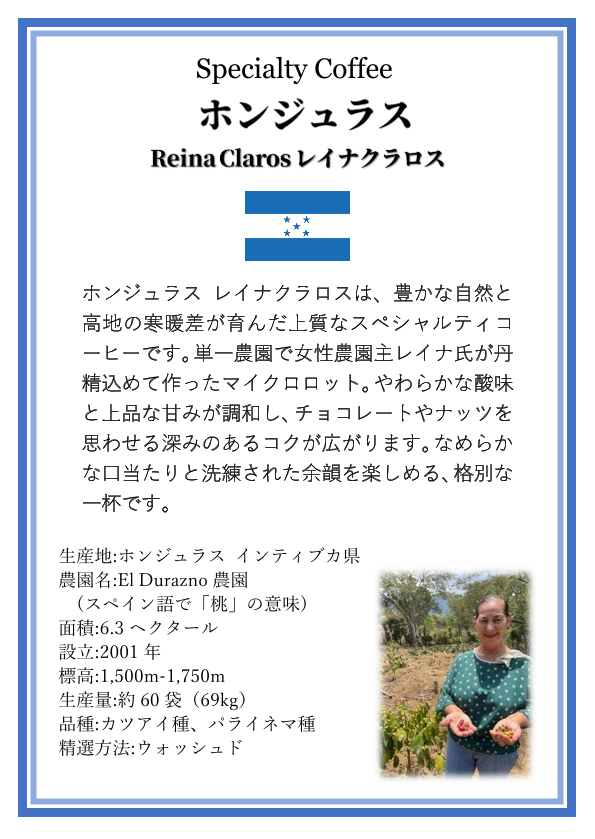 Specialty Coffee

ホンジュラス

Reina Claros レイナクラロス

ホンジュラス レイナクラロスは、豊かな自然と高地の寒暖差が育んだ上質なスペシャルティコーヒーです。単一農園で女性農園主レイナ氏が丹精込めて作ったマイクロロット。やわらかな酸味と上品な甘みが調和し、チョコレートやナッツを思わせる深みのあるコクが広がります。なめらかな口当たりと洗練された余韻を楽しめる、格別な一杯です。

生産地:ホンジュラス インティブカ県
農園名:El Durazno農園
（スペイン語で「桃」の意味）
面積:6.3ヘクタール
設立:2001年
標高:1,500m-1,750m
生産量:約60袋（69kg）
品種:カツアイ種、パライネマ種
精選方法:ウォッシュド